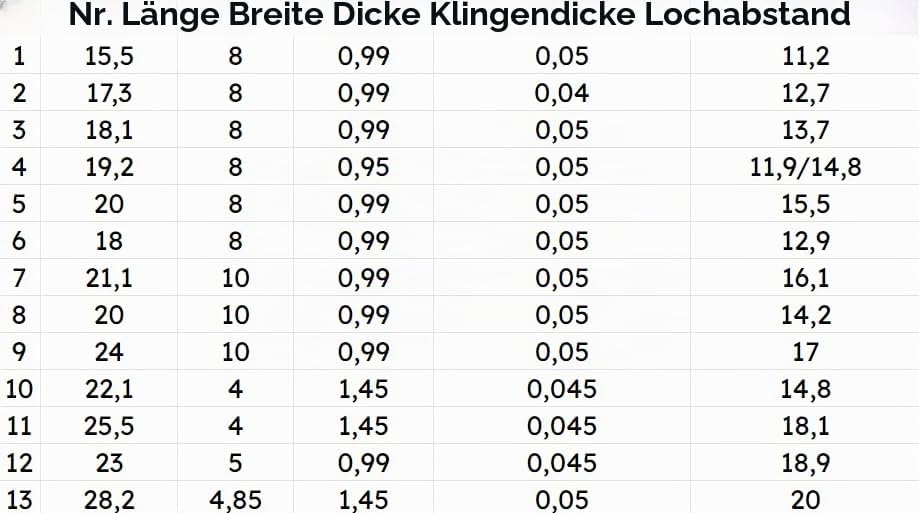 | Nr. | Länge | Breite | Dicke | Klingendicke | Lochabstand |
|---|---|---|---|---|---|
| 1 | 15,5 | 8 | 0,99 | 0,05 | 11,2 |
| 2 | 17,3 | 8 | 0,99 | 0,04 | 12,7 |
| 3 | 18,1 | 8 | 0,99 | 0,05 | 13,7 |
| 4 | 19,2 | 8 | 0,95 | 0,05 | 11,9/14,8 |
| 5 | 20 | 8 | 0,99 | 0,05 | 15,5 |
| 6 | 18 | 8 | 0,99 | 0,05 | 12,9 |
| 7 | 21,1 | 10 | 0,99 | 0,05 | 16,1 |
| 8 | 20 | 10 | 0,99 | 0,05 | 14,2 |
| 9 | 24 | 10 | 0,99 | 0,05 | 17 |
| 10 | 22,1 | 4 | 1,45 | 0,045 | 14,8 |
| 11 | 25,5 | 4 | 1,45 | 0,045 | 18,1 |
| 12 | 23 | 5 | 0,99 | 0,045 | 18,9 |
| 13 | 28,2 | 4,85 | 1,45 | 0,05 | 20 |